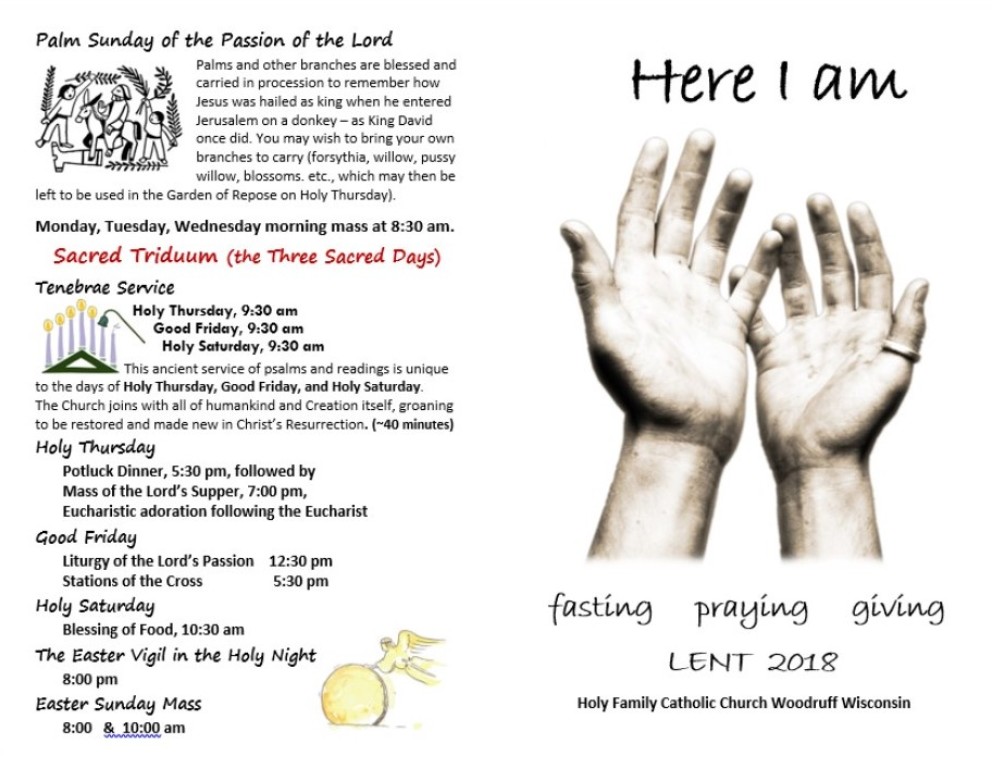 Palm Sunday of the Passion of the Lord

Palms and other branches are blessed and carried in procession to remember how Jesus was hailed as king when he entered Jerusalem on a donkey – as King David once did. You may wish to bring your own branches to carry (forsythia, willow, pussy willow, blossoms. etc., which may then be left to be used in the Garden of Repose on Holy Thursday).

Monday, Tuesday, Wednesday morning mass at 8:30 am.

Sacred Triduum (the Three Sacred Days)

Tenebrae Service

Holy Thursday, 9:30 am
Good Friday, 9:30 am
Holy Saturday, 9:30 am

This ancient service of psalms and readings is unique to the days of Holy Thursday, Good Friday, and Holy Saturday. The Church joins with all of humankind and Creation itself, groaning to be restored and made new in Christ's Resurrection. (~40 minutes)

Holy Thursday

Potluck Dinner, 5:30 pm, followed by
Mass of the Lord's Supper, 7:00 pm,
Eucharistic adoration following the Eucharist

Good Friday

Liturgy of the Lord's Passion 12:30 pm
Stations of the Cross 5:30 pm

Holy Saturday

Blessing of Food, 10:30 am

The Easter Vigil in the Holy Night

8:00 pm

Easter Sunday Mass

8:00 & 10:00 am

Here I am

fasting praying giving

LENT 2018

Holy Family Catholic Church Woodruff Wisconsin